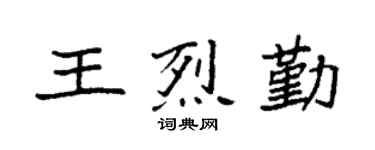 王烈勤

词典网